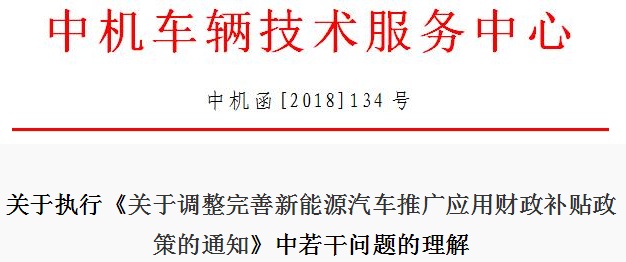 中机车辆技术服务中心

中机函[2018]134号

关于执行《关于调整完善新能源汽车推广应用财政补贴政策的通知》中若干问题的理解